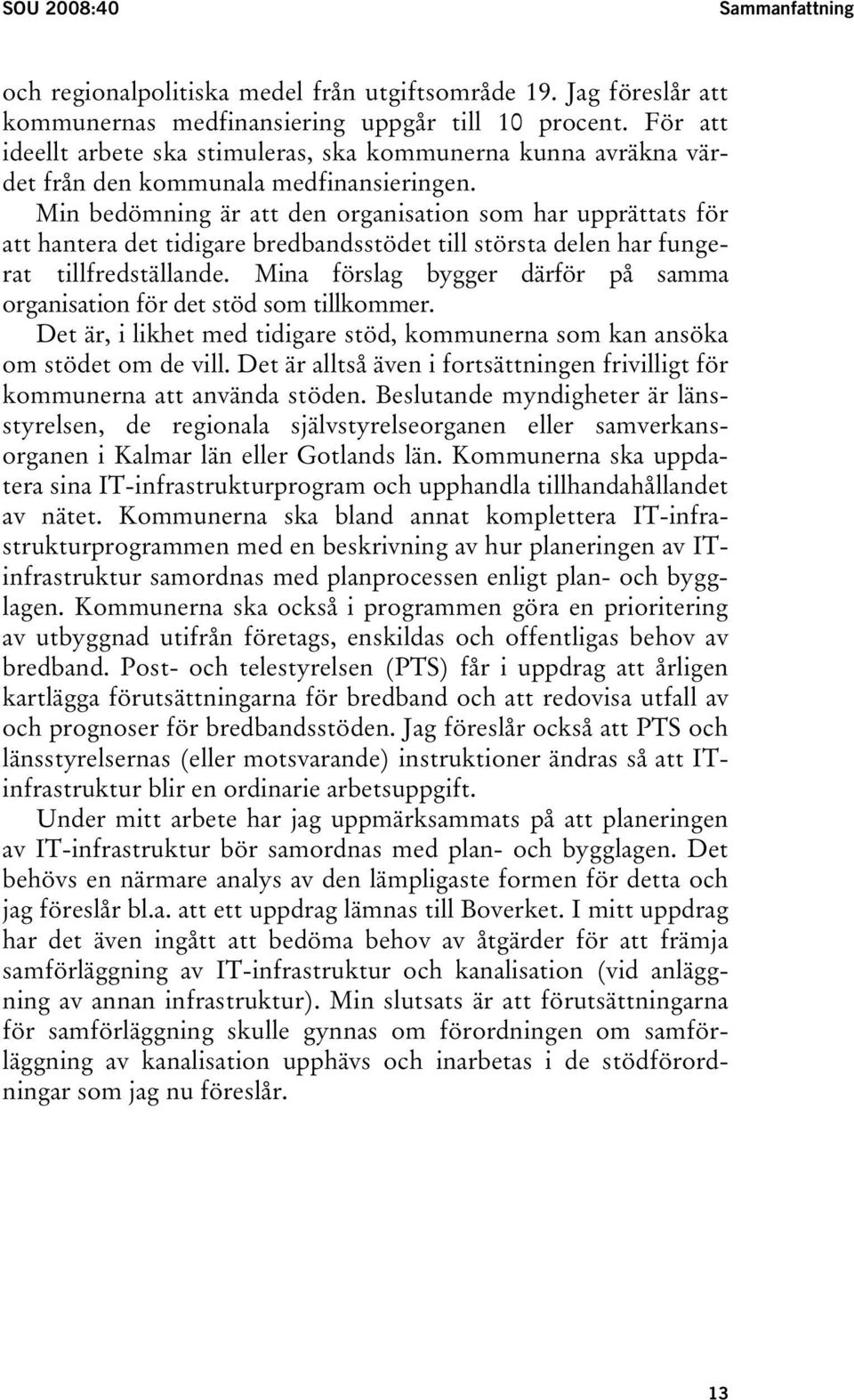 SOU 2008:40 Sammanfattning

och regionalpolitiska medel från utgiftsområde 19. Jag föreslår att kommunernas medfinansiering uppgår till 10 procent. För att ideellt arbete ska stimuleras, ska kommunerna kunna avräkna värdet från den kommunala medfinansieringen.

Min bedömning är att den organisation som har upprättats för att hantera det tidigare bredbandsstödet till största delen har fungerat tillfredställande. Mina förslag bygger därför på samma organisation för det stöd som tillkommer.

Det är, i likhet med tidigare stöd, kommunerna som kan ansöka om stödet om de vill. Det är alltså även i fortsättningen frivilligt för kommunerna att använda stöden. Beslutande myndigheter är länsstyrelsen, de regionala självstyrelseorganen eller samverkansorganen i Kalmar län eller Gotlands län. Kommunerna ska uppdatera sina IT-infrastrukturprogram och upphandla tillhandahållandet av nätet. Kommunerna ska bland annat komplettera IT-infrastrukturprogrammen med en beskrivning av hur planeringen av IT-infrastruktur samordnas med planprocessen enligt plan- och bygglagen. Kommunerna ska också i programmen göra en prioritering av utbyggnad utifrån företags, enskildas och offentligas behov av bredband. Post- och telestyrelsen (PTS) får i uppdrag att årligen kartlägga förutsättningarna för bredband och att redovisa utfall av och prognoser för bredbandsstöden. Jag föreslår också att PTS och länsstyrelsernas (eller motsvarande) instruktioner ändras så att IT-infrastruktur blir en ordinarie arbetsuppgift.

Under mitt arbete har jag uppmärksammats på att planeringen av IT-infrastruktur bör samordnas med plan- och bygglagen. Det behövs en närmare analys av den lämpligaste formen för detta och jag föreslår bl.a. att ett uppdrag lämnas till Boverket. I mitt uppdrag har det även ingått att bedöma behov av åtgärder för att främja samförläggning av IT-infrastruktur och kanalisation (vid anläggning av annan infrastruktur). Min slutsats är att förutsättningarna för samförläggning skulle gynnas om förordningen om samförläggning av kanalisation upphävs och inarbetas i de stödförordningar som jag nu föreslår.

13